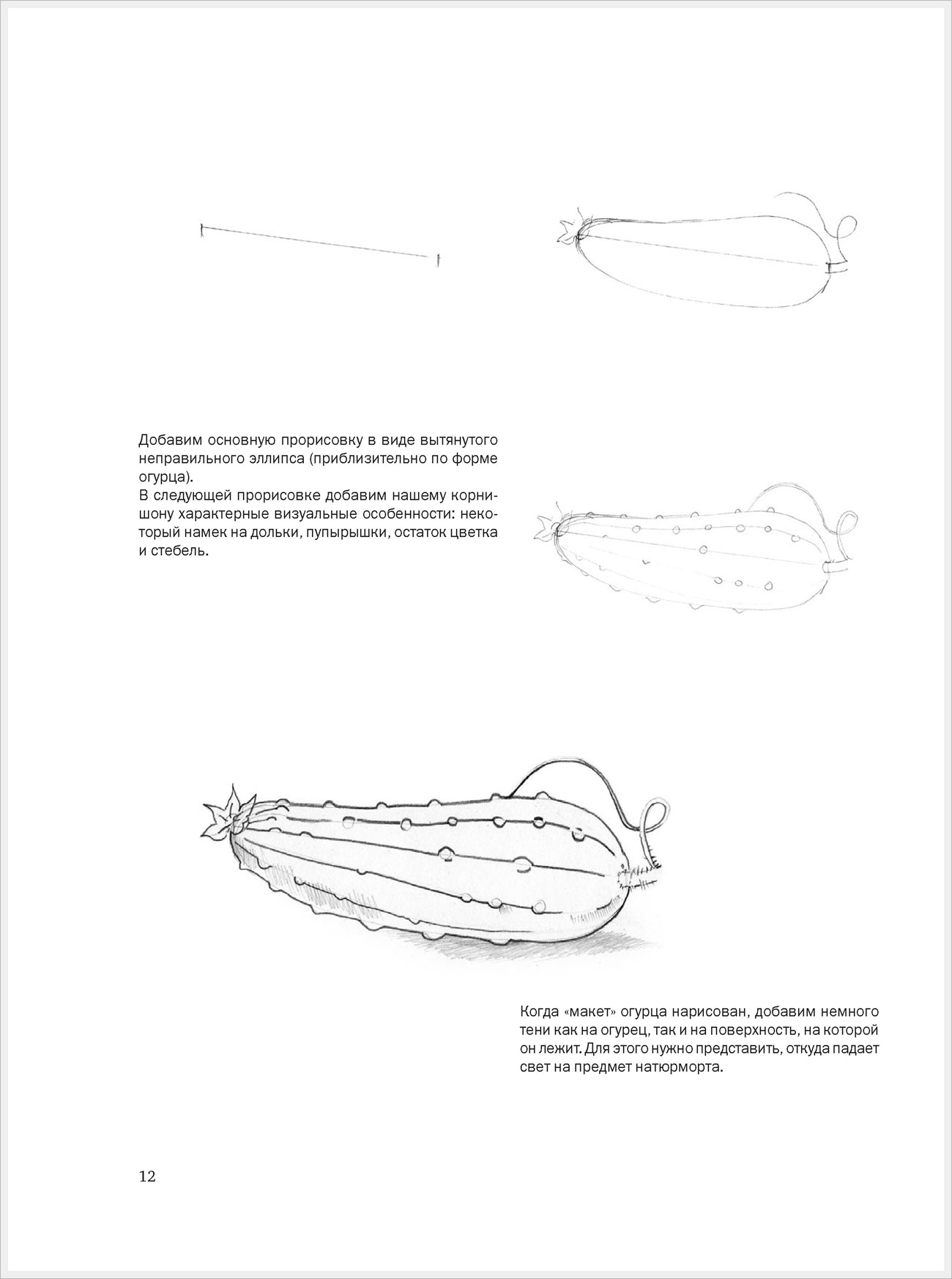 Добавим основную прорисовку в виде вытянутого неправильного эллипса (приблизительно по форме огурца).
В следующей прорисовке добавим нашему корнишону характерные визуальные особенности: некоторый намек на дольки, пупырышки, остаток цветка и стебель.

Когда «макет» огурца нарисован, добавим немного тени как на огурец, так и на поверхность, на которой он лежит. Для этого нужно представить, откуда падает свет на предмет натюрморта.

12